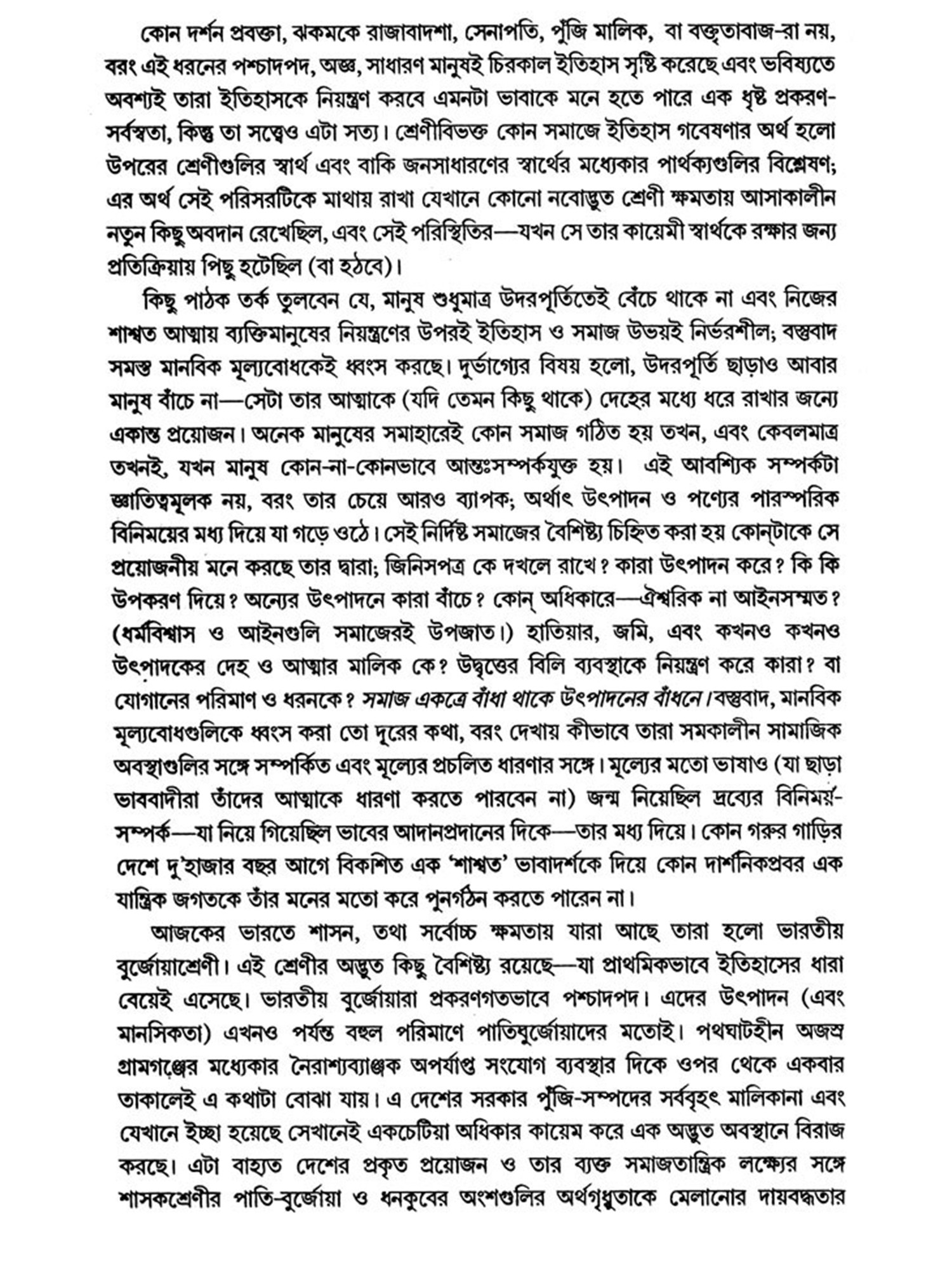 কোন দর্শন প্রবক্তা, ঝকমকে রাজাবাদশা, সেনাপতি, পুঁজি মালিক, বা বক্তৃতাবাজ-রা নয়, বরং এই ধরনের পশ্চাদপদ, অজ্ঞ, সাধারণ মানুষই চিরকাল ইতিহাস সৃষ্টি করেছে এবং ভবিষ্যতে অবশ্যই তারা ইতিহাসকে নিয়ন্ত্রণ করবে এমনটা ভাবাকে মনে হতে পারে এক ধৃষ্ট প্রকরণ-সর্বস্বতা, কিন্তু তা সত্ত্বেও এটা সত্য। শ্রেণীবিভক্ত কোন সমাজে ইতিহাস গবেষণার অর্থ হলো উপরের শ্রেণীগুলির স্বার্থ এবং বাকি জনসাধারণের স্বার্থের মধ্যেকার পার্থক্যগুলির বিশ্লেষণ; এর অর্থ সেই পরিসরটিকে মাথায় রাখা যেখানে কোনো নবোদ্ভূত শ্রেণী ক্ষমতায় আসাকালীন নতুন কিছু অবদান রেখেছিল, এবং সেই পরিস্থিতির—যখন সে তার কায়েমী স্বার্থকে রক্ষার জন্য প্রতিক্রিয়ায় পিছু হটেছিল (বা হঠবে)।

কিছু পাঠক তর্ক তুলবেন যে, মানুষ শুধুমাত্র উদরপূর্তিতেই বেঁচে থাকে না এবং নিজের শাশ্বত আত্মায় ব্যক্তিমানুষের নিয়ন্ত্রণের উপরই ইতিহাস ও সমাজ উভয়ই নির্ভরশীল; বস্তুবাদ সমস্ত মানবিক মূল্যবোধকেই ধ্বংস করছে। দুর্ভাগ্যের বিষয় হলো, উদরপূর্তি ছাড়াও আবার মানুষ বাঁচে না—সেটা তার আত্মাকে (যদি তেমন কিছু থাকে) দেহের মধ্যে ধরে রাখার জন্যে একান্ত প্রয়োজন। অনেক মানুষের সমাহারেই কোন সমাজ গঠিত হয় তখন, এবং কেবলমাত্র তখনই, যখন মানুষ কোন-না-কোনভাবে আন্তঃসম্পর্কযুক্ত হয়। এই আবশ্যিক সম্পর্কটা জ্ঞাতিত্বমূলক নয়, বরং তার চেয়ে আরও ব্যাপক; অর্থাৎ উৎপাদন ও পণ্যের পারস্পরিক বিনিময়ের মধ্য দিয়ে যা গড়ে ওঠে। সেই নির্দিষ্ট সমাজের বৈশিষ্ট্য চিহ্নিত করা হয় কোন্‌টাকে সে প্রয়োজনীয় মনে করছে তার দ্বারা; জিনিসপত্র কে দখলে রাখে? কারা উৎপাদন করে? কি কি উপকরণ দিয়ে? অন্যের উৎপাদনে কারা বাঁচে? কোন্ অধিকারে—ঐশ্বরিক না আইনসম্মত? (ধর্মবিশ্বাস ও আইনগুলি সমাজেরই উপজাত।) হাতিয়ার, জমি, এবং কখনও কখনও উৎপাদকের দেহ ও আত্মার মালিক কে? উদ্বৃত্তের বিলি ব্যবস্থাকে নিয়ন্ত্রণ করে কারা? বা যোগানের পরিমাণ ও ধরনকে? সমাজ একত্রে বাঁধা থাকে উৎপাদনের বাঁধনে। বস্তুবাদ, মানবিক মূল্যবোধগুলিকে ধ্বংস করা তো দূরের কথা, বরং দেখায় কীভাবে তারা সমকালীন সামাজিক অবস্থাগুলির সঙ্গে সম্পর্কিত এবং মূল্যের প্রচলিত ধারণার সঙ্গে। মূল্যের মতো ভাষাও (যা ছাড়া ভাববাদীরা তাঁদের আত্মাকে ধারণা করতে পারবেন না) জন্ম নিয়েছিল দ্রব্যের বিনিময়-সম্পর্ক—যা নিয়ে গিয়েছিল ভাবের আদানপ্রদানের দিকে—তার মধ্য দিয়ে। কোন গরুর গাড়ির দেশে দু'হাজার বছর আগে বিকশিত এক 'শাশ্বত' ভাবাদর্শকে দিয়ে কোন দার্শনিকপ্রবর এক যান্ত্রিক জগতকে তাঁর মনের মতো করে পুনর্গঠন করতে পারেন না।

আজকের ভারতে শাসন, তথা সর্বোচ্চ ক্ষমতায় যারা আছে তারা হলো ভারতীয় বুর্জোয়াশ্রেণী। এই শ্রেণীর অদ্ভুত কিছু বৈশিষ্ট্য রয়েছে—যা প্রাথমিকভাবে ইতিহাসের ধারা বেয়েই এসেছে। ভারতীয় বুর্জোয়ারা প্রকরণগতভাবে পশ্চাদপদ। এদের উৎপাদন (এবং মানসিকতা) এখনও পর্যন্ত বহুল পরিমাণে পাতিবুর্জোয়াদের মতোই। পথঘাটহীন অজস্র গ্রামগঞ্জের মধ্যেকার নৈরাশ্যব্যাঞ্জক অপর্যাপ্ত সংযোগ ব্যবস্থার দিকে ওপর থেকে একবার তাকালেই এ কথাটা বোঝা যায়। এ দেশের সরকার পুঁজি-সম্পদের সর্ববৃহৎ মালিকানা এবং যেখানে ইচ্ছা হয়েছে সেখানেই একচেটিয়া অধিকার কায়েম করে এক অদ্ভুত অবস্থানে বিরাজ করছে। এটা বাহ্যত দেশের প্রকৃত প্রয়োজন ও তার ব্যক্ত সমাজতান্ত্রিক লক্ষ্যের সঙ্গে শাসকশ্রেণীর পাতি-বুর্জোয়া ও ধনকুবের অংশগুলির অর্থগৃধ্নুতাকে মেলানোর দায়বদ্ধতার